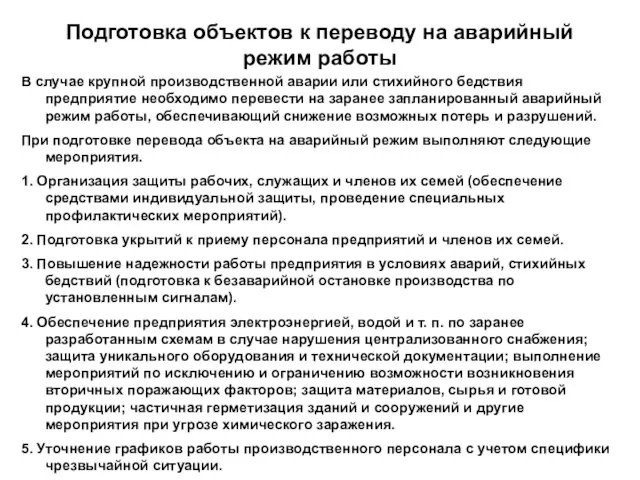 Подготовка объектов к переводу на аварийный режим работы

В случае крупной производственной аварии или стихийного бедствия предприятие необходимо перевести на заранее запланированный аварийный режим работы, обеспечивающий снижение возможных потерь и разрушений.

При подготовке перевода объекта на аварийный режим выполняют следующие мероприятия.

1. Организация защиты рабочих, служащих и членов их семей (обеспечение средствами индивидуальной защиты, проведение специальных профилактических мероприятий).

2. Подготовка укрытий к приему персонала предприятий и членов их семей.

3. Повышение надежности работы предприятия в условиях аварий, стихийных бедствий (подготовка к безаварийной остановке производства по установленным сигналам).

4. Обеспечение предприятия электроэнергией, водой и т. п. по заранее разработанным схемам в случае нарушения централизованного снабжения; защита уникального оборудования и технической документации; выполнение мероприятий по исключению и ограничению возможности возникновения вторичных поражающих факторов; защита материалов, сырья и готовой продукции; частичная герметизация зданий и сооружений и другие мероприятия при угрозе химического заражения.

5. Уточнение графиков работы производственного персонала с учетом специфики чрезвычайной ситуации.